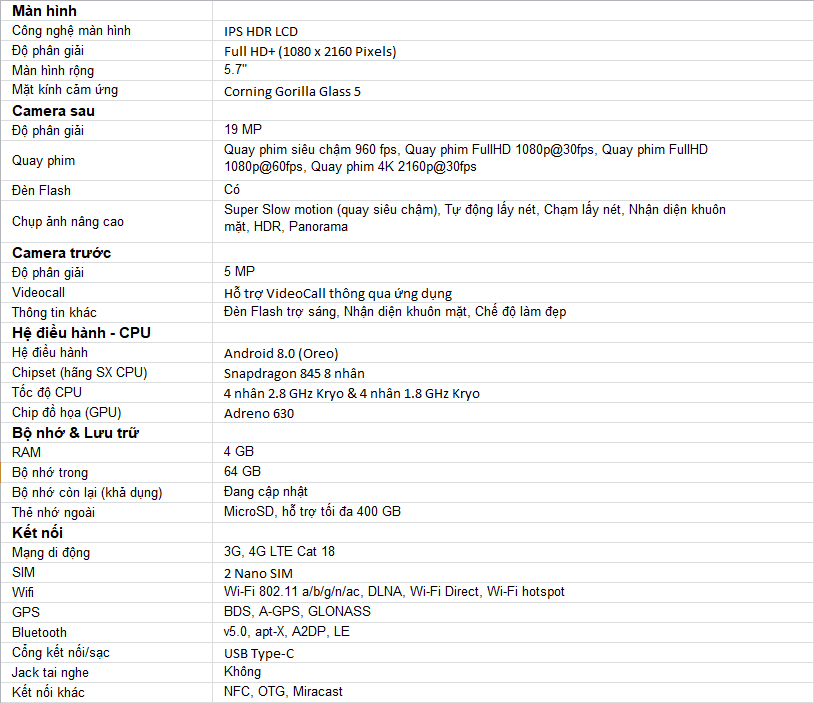 | Màn hình | |
|---|---|
| Công nghệ màn hình | IPS HDR LCD |
| Độ phân giải | Full HD+ (1080 x 2160 Pixels) |
| Màn hình rộng | 5.7" |
| Mặt kính cảm ứng | Corning Gorilla Glass 5 |
| **Camera sau** | |
| Độ phân giải | 19 MP |
| Quay phim | Quay phim siêu chậm 960 fps, Quay phim FullHD 1080p@30fps, Quay phim FullHD 1080p@60fps, Quay phim 4K 2160p@30fps |
| Đèn Flash | Có |
| Chụp ảnh nâng cao | Super Slow motion (quay siêu chậm), Tự động lấy nét, Chạm lấy nét, Nhận diện khuôn mặt, HDR, Panorama |
| **Camera trước** | |
| Độ phân giải | 5 MP |
| Videocall | Hỗ trợ VideoCall thông qua ứng dụng |
| Thông tin khác | Đèn Flash trợ sáng, Nhận diện khuôn mặt, Chế độ làm đẹp |
| **Hệ điều hành - CPU** | |
| Hệ điều hành | Android 8.0 (Oreo) |
| Chipset (hãng SX CPU) | Snapdragon 845 8 nhân |
| Tốc độ CPU | 4 nhân 2.8 GHz Kryo & 4 nhân 1.8 GHz Kryo |
| Chip đồ họa (GPU) | Adreno 630 |
| **Bộ nhớ & Lưu trữ** | |
| RAM | 4 GB |
| Bộ nhớ trong | 64 GB |
| Bộ nhớ còn lại (khả dụng) | Đang cập nhật |
| Thẻ nhớ ngoài | MicroSD, hỗ trợ tối đa 400 GB |
| **Kết nối** | |
| Mạng di động | 3G, 4G LTE Cat 18 |
| SIM | 2 Nano SIM |
| Wifi | Wi-Fi 802.11 a/b/g/n/ac, DLNA, Wi-Fi Direct, Wi-Fi hotspot |
| GPS | BDS, A-GPS, GLONASS |
| Bluetooth | v5.0, apt-X, A2DP, LE |
| Cổng kết nối/sạc | USB Type-C |
| Jack tai nghe | Không |
| Kết nối khác | NFC, OTG, Miracast |